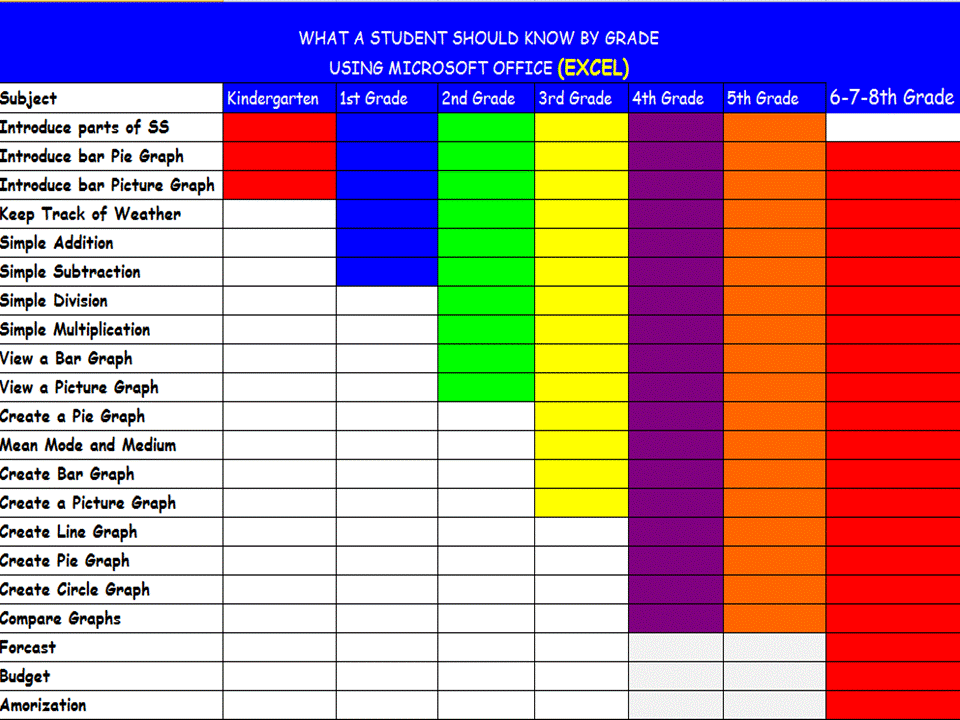 WHAT A STUDENT SHOULD KNOW BY GRADE
USING MICROSOFT OFFICE (EXCEL)

| Subject | Kindergarten | 1st Grade | 2nd Grade | 3rd Grade | 4th Grade | 5th Grade | 6-7-8th Grade |
|---|---|---|---|---|---|---|---|
| Introduce parts of SS | | | | | | | |
| Introduce bar Pie Graph | | | | | | | |
| Introduce bar Picture Graph | | | | | | | |
| Keep Track of Weather | | | | | | | |
| Simple Addition | | | | | | | |
| Simple Subtraction | | | | | | | |
| Simple Division | | | | | | | |
| Simple Multiplication | | | | | | | |
| View a Bar Graph | | | | | | | |
| View a Picture Graph | | | | | | | |
| Create a Pie Graph | | | | | | | |
| Mean Mode and Medium | | | | | | | |
| Create Bar Graph | | | | | | | |
| Create a Picture Graph | | | | | | | |
| Create Line Graph | | | | | | | |
| Create Pie Graph | | | | | | | |
| Create Circle Graph | | | | | | | |
| Compare Graphs | | | | | | | |
| Forcast | | | | | | | |
| Budget | | | | | | | |
| Amorization | | | | | | | |